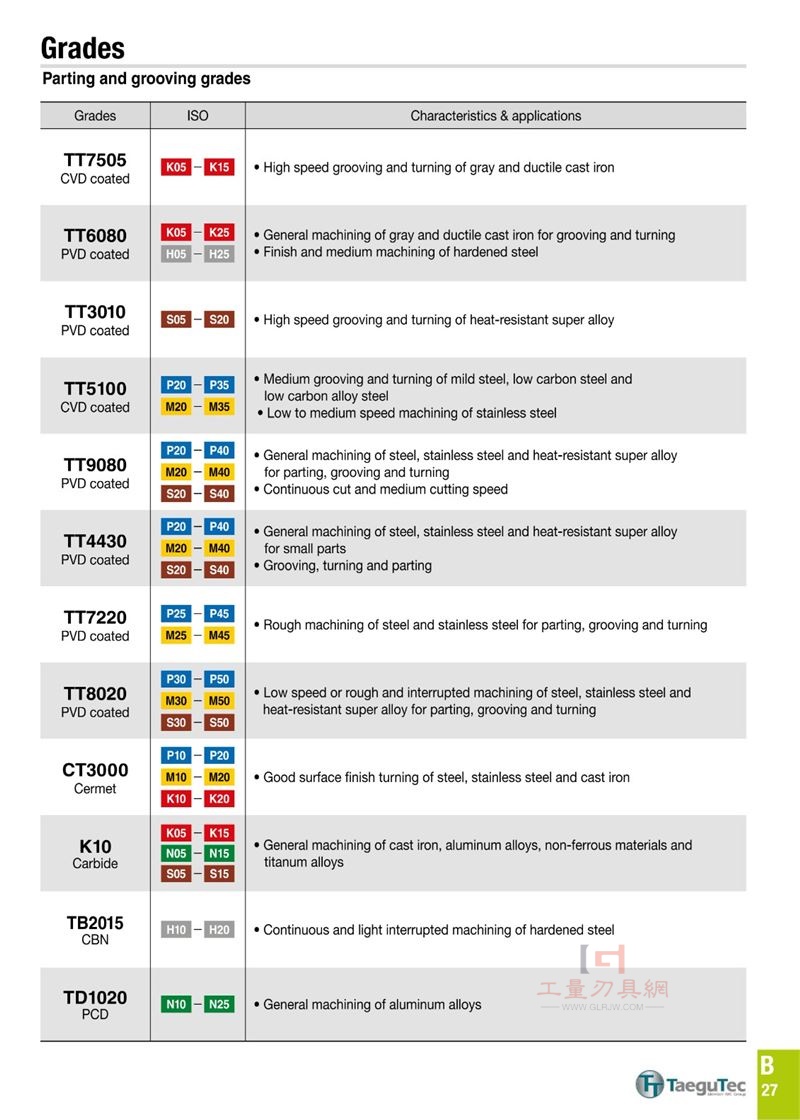 Grades

Parting and grooving grades

| Grades | ISO | Characteristics & applications |
|---|---|---|
| TT7505 CVD coated | K05 – K15 | • High speed grooving and turning of gray and ductile cast iron |
| TT6080 PVD coated | K05 – K25 H05 – H25 | • General machining of gray and ductile cast iron for grooving and turning • Finish and medium machining of hardened steel |
| TT3010 PVD coated | S05 – S20 | • High speed grooving and turning of heat-resistant super alloy |
| TT5100 CVD coated | P20 – P35 M20 – M35 | • Medium grooving and turning of mild steel, low carbon steel and low carbon alloy steel • Low to medium speed machining of stainless steel |
| TT9080 PVD coated | P20 – P40 M20 – M40 S20 – S40 | • General machining of steel, stainless steel and heat-resistant super alloy for parting, grooving and turning • Continuous cut and medium cutting speed |
| TT4430 PVD coated | P20 – P40 M20 – M40 S20 – S40 | • General machining of steel, stainless steel and heat-resistant super alloy for small parts • Grooving, turning and parting |
| TT7220 PVD coated | P25 – P45 M25 – M45 | • Rough machining of steel and stainless steel for parting, grooving and turning |
| TT8020 PVD coated | P30 – P50 M30 – M50 S30 – S50 | • Low speed or rough and interrupted machining of steel, stainless steel and heat-resistant super alloy for parting, grooving and turning |
| CT3000 Cermet | P10 – P20 M10 – M20 K10 – K20 | • Good surface finish turning of steel, stainless steel and cast iron |
| K10 Carbide | K05 – K15 N05 – N15 S05 – S15 | • General machining of cast iron, aluminum alloys, non-ferrous materials and titanum alloys |
| TB2015 CBN | H10 – H20 | • Continuous and light interrupted machining of hardened steel |
| TD1020 PCD | N10 – N25 | • General machining of aluminum alloys |

工量刃具網
WWW.GLRJW.COM

TaeguTec

B
27